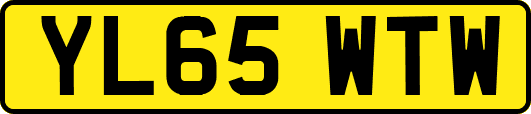 YL65 WTW